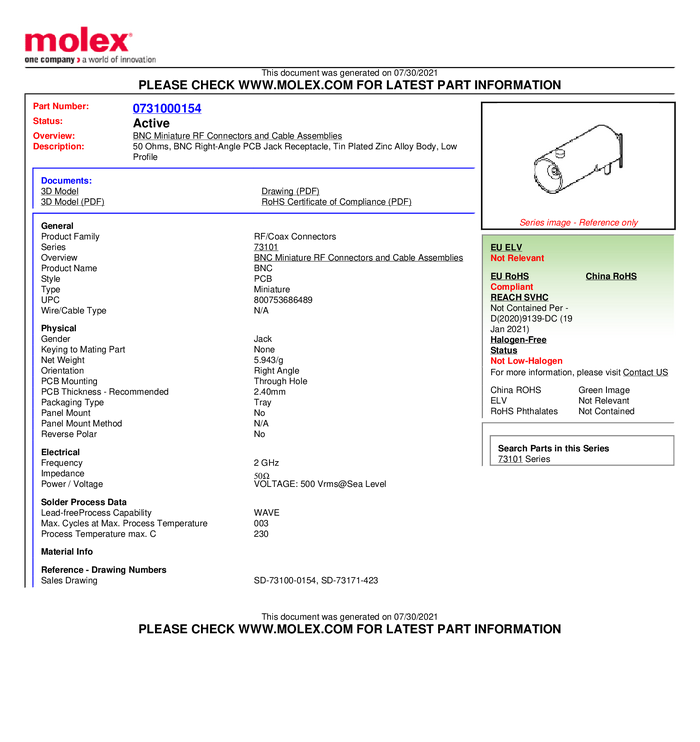 molex
one company > a world of innovation

This document was generated on 07/30/2021
PLEASE CHECK WWW.MOLEX.COM FOR LATEST PART INFORMATION

Part Number: 0731000154
Status: Active
Overview: BNC Miniature RF Connectors and Cable Assemblies
Description: 50 Ohms, BNC Right-Angle PCB Jack Receptacle, Tin Plated Zinc Alloy Body, Low Profile

Documents:
3D Model
3D Model (PDF)
Drawing (PDF)
RoHS Certificate of Compliance (PDF)

General
Product Family RF/Coax Connectors
Series 73101
Overview BNC Miniature RF Connectors and Cable Assemblies
Product Name BNC
Style PCB
Type Miniature
UPC 800753686489
Wire/Cable Type N/A

Physical
Gender Jack
Keying to Mating Part None
Net Weight 5.943/g
Orientation Right Angle
PCB Mounting Through Hole
PCB Thickness - Recommended 2.40mm
Packaging Type Tray
Panel Mount No
Panel Mount Method N/A
Reverse Polar No

Electrical
Frequency 2 GHz
Impedance 50Ω
Power / Voltage VOLTAGE: 500 Vrms@Sea Level

Solder Process Data
Lead-freeProcess Capability WAVE
Max. Cycles at Max. Process Temperature 003
Process Temperature max. C 230

Material Info

Reference - Drawing Numbers
Sales Drawing SD-73100-0154, SD-73171-423

Series image - Reference only

EU ELV
Not Relevant

EU RoHS
Compliant
China RoHS

REACH SVHC
Not Contained Per - D(2020)9139-DC (19 Jan 2021)

Halogen-Free Status
Not Low-Halogen

For more information, please visit Contact US

China ROHS Green Image
ELV Not Relevant
RoHS Phthalates Not Contained

Search Parts in this Series
73101 Series

This document was generated on 07/30/2021
PLEASE CHECK WWW.MOLEX.COM FOR LATEST PART INFORMATION